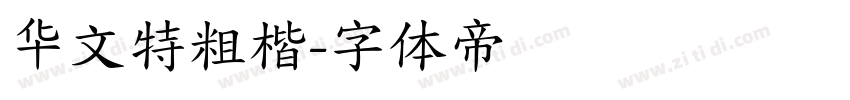 华文特粗楷-字体帝

www.zi ti di.com www.zi ti di.com www.zi ti di.com www.zi ti di.com